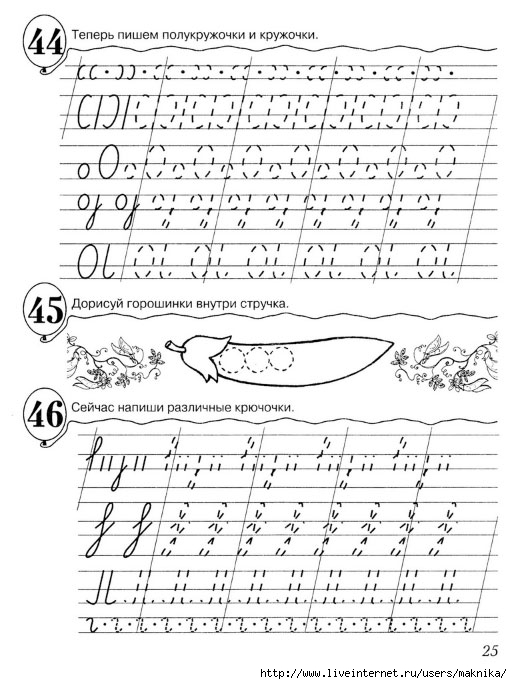 44 Теперь пишем полукружочки и кружочки.

45 Дорисуй горошинки внутри стручка.

46 Сейчас напиши различные крючочки.

25

http://www.liveinternet.ru/users/maknika/